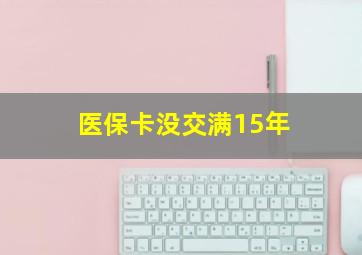 医保卡没交满15年